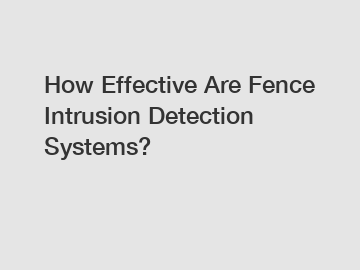 How Effective Are Fence Intrusion Detection Systems?